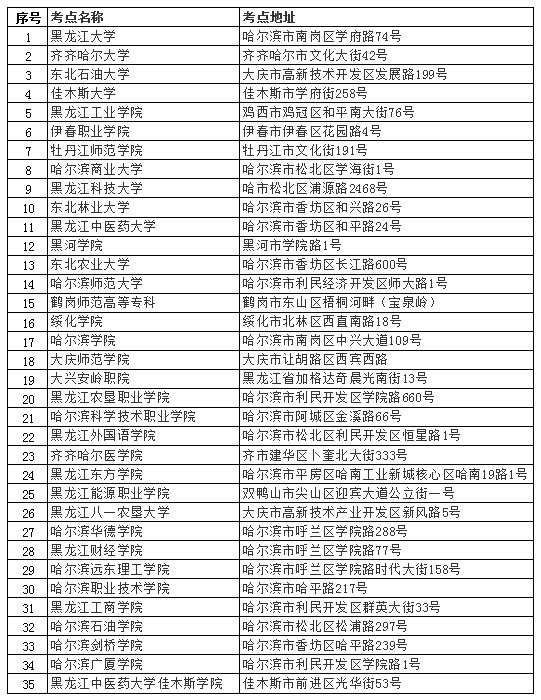 | 序号 | 考点名称 | 考点地址 |
|---|---|---|
| 1 | 黑龙江大学 | 哈尔滨市南岗区学府路74号 |
| 2 | 齐齐哈尔大学 | 齐齐哈尔市文化大街42号 |
| 3 | 东北石油大学 | 大庆市高新技术开发区发展路199号 |
| 4 | 佳木斯大学 | 佳木斯市学府街258号 |
| 5 | 黑龙江工业学院 | 鸡西市鸡冠区和平南大街76号 |
| 6 | 伊春职业学院 | 伊春市伊春区花园路4号 |
| 7 | 牡丹江师范学院 | 牡丹江市文化街191号 |
| 8 | 哈尔滨商业大学 | 哈尔滨市松北区学海街1号 |
| 9 | 黑龙江科技大学 | 哈市松北区浦源路2468号 |
| 10 | 东北林业大学 | 哈尔滨市香坊区和兴路26号 |
| 11 | 黑龙江中医药大学 | 哈尔滨市香坊区和平路24号 |
| 12 | 黑河学院 | 黑河市学院路1号 |
| 13 | 东北农业大学 | 哈尔滨市香坊区长江路600号 |
| 14 | 哈尔滨师范大学 | 哈尔滨市利民经济开发区师大路1号 |
| 15 | 鹤岗师范高等专科 | 鹤岗市东山区梧桐河畔（宝泉岭） |
| 16 | 绥化学院 | 绥化市北林区西直南路18号 |
| 17 | 哈尔滨学院 | 哈尔滨市南岗区中兴大道109号 |
| 18 | 大庆师范学院 | 大庆市让胡路区西宾西路 |
| 19 | 大兴安岭职院 | 黑龙江省加格达奇晨光南街13号 |
| 20 | 黑龙江农垦职业学院 | 哈尔滨市利民开发区学院路660号 |
| 21 | 哈尔滨科学技术职业学院 | 哈尔滨市阿城区金溪路66号 |
| 22 | 黑龙江外国语学院 | 哈尔滨市松北区利民开发区恒星路1号 |
| 23 | 齐齐哈尔医学院 | 齐市建华区卜奎北大街333号 |
| 24 | 黑龙江东方学院 | 哈尔滨市平房区哈南工业新城核心区哈南19路1号 |
| 25 | 黑龙江能源职业学院 | 双鸭山市尖山区迎宾大道公立街一号 |
| 26 | 黑龙江八一农垦大学 | 大庆市高新技术产业开发区新风路5号 |
| 27 | 哈尔滨华德学院 | 哈尔滨市呼兰区学院路288号 |
| 28 | 黑龙江财经学院 | 哈尔滨市呼兰区学院路77号 |
| 29 | 哈尔滨远东理工学院 | 哈尔滨市呼兰区学院路时代大街158号 |
| 30 | 哈尔滨职业技术学院 | 哈尔滨市哈平路217号 |
| 31 | 黑龙江工商学院 | 哈尔滨市利民开发区群英大街33号 |
| 32 | 哈尔滨石油学院 | 哈尔滨市松北区松浦路297号 |
| 33 | 哈尔滨剑桥学院 | 哈尔滨市香坊区哈平路239号 |
| 34 | 哈尔滨广厦学院 | 哈尔滨市利民开发区学院路1号 |
| 35 | 黑龙江中医药大学佳木斯学院 | 佳木斯市前进区光华街53号 |